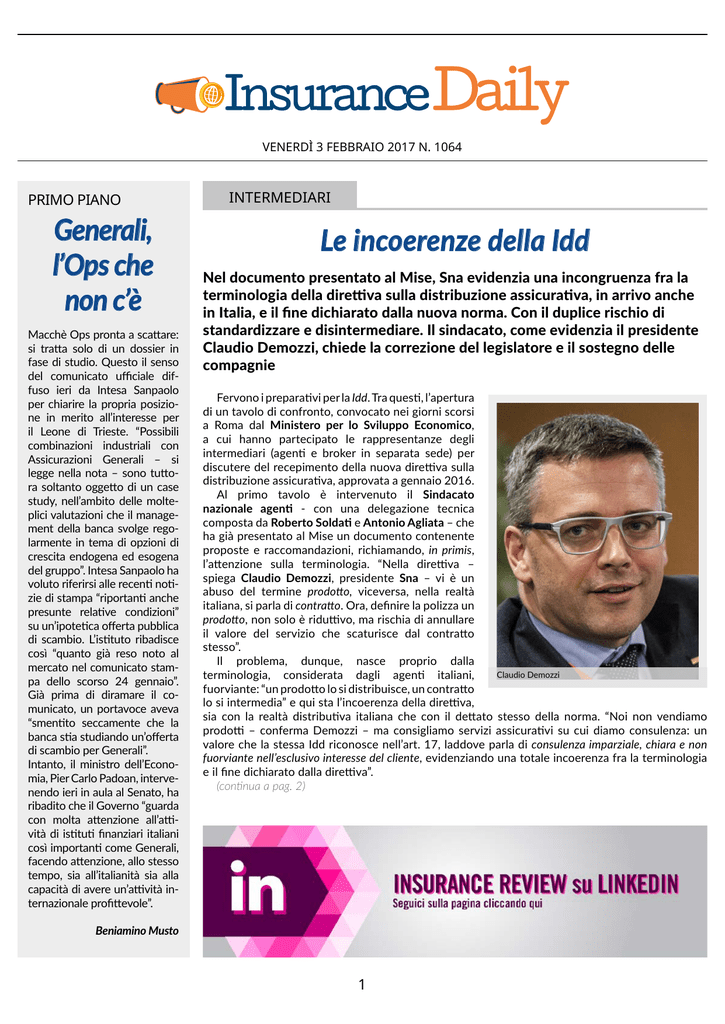 Insurance Daily

VENERDÌ 3 FEBBRAIO 2017 N. 1064

PRIMO PIANO

Generali, l'Ops che non c'è

Macchè Ops pronta a scattare: si tratta solo di un dossier in fase di studio. Questo il senso del comunicato ufficiale diffuso ieri da Intesa Sanpaolo per chiarire la propria posizione in merito all'interesse per il Leone di Trieste. "Possibili combinazioni industriali con Assicurazioni Generali – si legge nella nota – sono tuttora soltanto oggetto di un case study, nell'ambito delle molteplici valutazioni che il management della banca svolge regolarmente in tema di opzioni di crescita endogena ed esogena del gruppo". Intesa Sanpaolo ha voluto riferirsi alle recenti notizie di stampa "riportanti anche presunte relative condizioni" su un'ipotetica offerta pubblica di scambio. L'istituto ribadisce così "quanto già reso noto al mercato nel comunicato stampa dello scorso 24 gennaio". Già prima di diramare il comunicato, un portavoce aveva "smentito seccamente che la banca stia studiando un'offerta di scambio per Generali".
Intanto, il ministro dell'Economia, Pier Carlo Padoan, intervenendo ieri in aula al Senato, ha ribadito che il Governo "guarda con molta attenzione all'attività di istituti finanziari italiani così importanti come Generali, facendo attenzione, allo stesso tempo, sia all'italianità sia alla capacità di avere un'attività internazionale profittevole".

Beniamino Musto

INTERMEDIARI

Le incoerenze della Idd

Nel documento presentato al Mise, Sna evidenzia una incongruenza fra la terminologia della direttiva sulla distribuzione assicurativa, in arrivo anche in Italia, e il fine dichiarato dalla nuova norma. Con il duplice rischio di standardizzare e disintermediare. Il sindacato, come evidenzia il presidente Claudio Demozzi, chiede la correzione del legislatore e il sostegno delle compagnie

Fervono i preparativi per la Idd. Tra questi, l'apertura di un tavolo di confronto, convocato nei giorni scorsi a Roma dal Ministero per lo Sviluppo Economico, a cui hanno partecipato le rappresentanze degli intermediari (agenti e broker in separata sede) per discutere del recepimento della nuova direttiva sulla distribuzione assicurativa, approvata a gennaio 2016.
Al primo tavolo è intervenuto il Sindacato nazionale agenti - con una delegazione tecnica composta da Roberto Soldati e Antonio Agliata – che ha già presentato al Mise un documento contenente proposte e raccomandazioni, richiamando, in primis, l'attenzione sulla terminologia. "Nella direttiva – spiega Claudio Demozzi, presidente Sna – vi è un abuso del termine prodotto, viceversa, nella realtà italiana, si parla di contratto. Ora, definire la polizza un prodotto, non solo è riduttivo, ma rischia di annullare il valore del servizio che scaturisce dal contratto stesso".
Il problema, dunque, nasce proprio dalla terminologia, considerata dagli agenti italiani, fuorviante: "un prodotto lo si distribuisce, un contratto lo si intermedia" e qui sta l'incoerenza della direttiva, sia con la realtà distributiva italiana che con il dettato stesso della norma. "Noi non vendiamo prodotti – conferma Demozzi – ma consigliamo servizi assicurativi su cui diamo consulenza: un valore che la stessa Idd riconosce nell'art. 17, laddove parla di consulenza imparziale, chiara e non fuorviante nell'esclusivo interesse del cliente, evidenziando una totale incoerenza fra la terminologia e il fine dichiarato dalla direttiva".
(continua a pag. 2)

Claudio Demozzi

in
INSURANCE REVIEW su LINKEDIN
Seguici sulla pagina cliccando qui

1